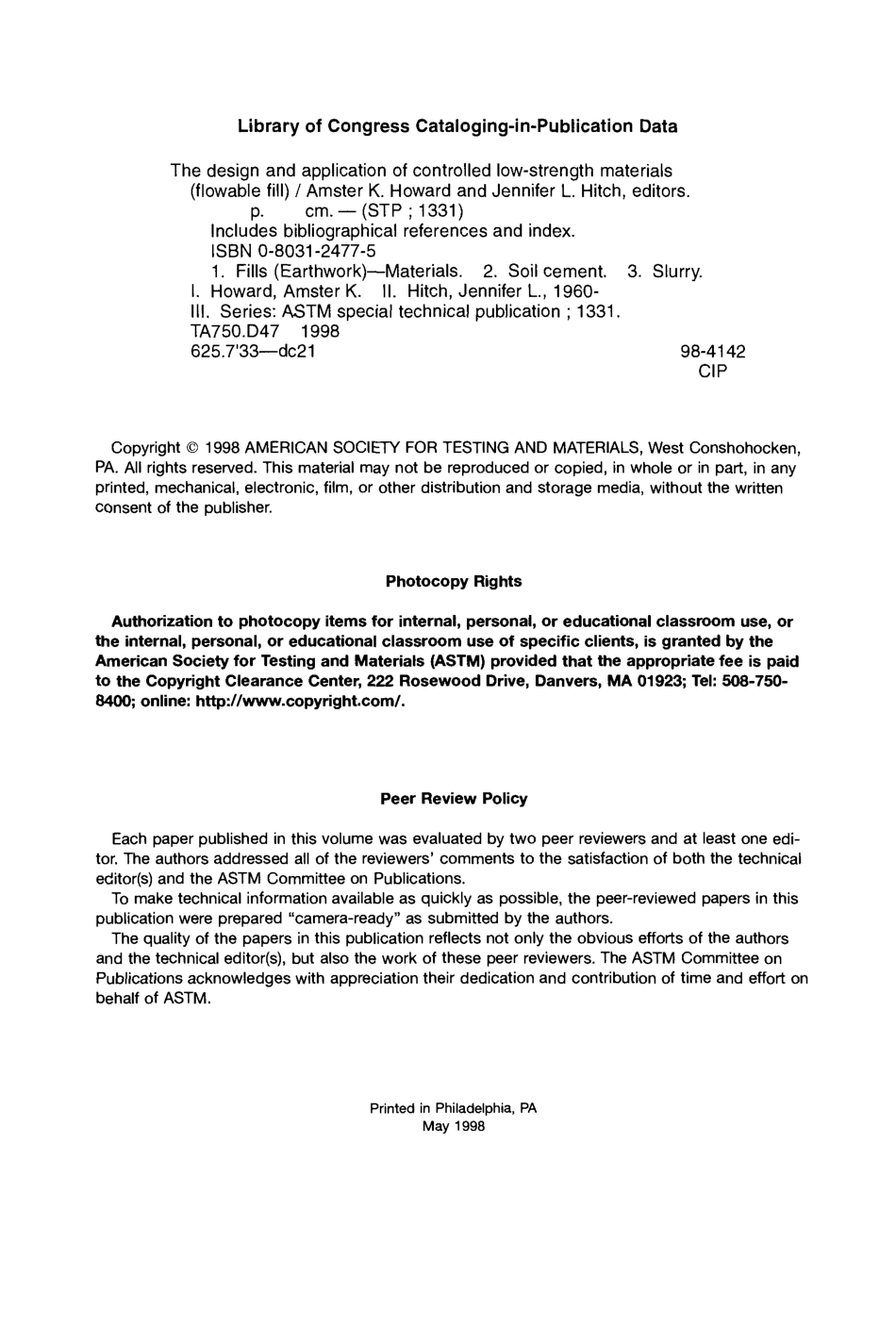 Library of Congress Cataloging-in-Publication Data

The design and application of controlled low-strength materials (flowable fill) / Amster K. Howard and Jennifer L. Hitch, editors.
p. cm. — (STP ; 1331)
Includes bibliographical references and index.
ISBN 0-8031-2477-5
1. Fills (Earthwork)—Materials. 2. Soil cement. 3. Slurry.
I. Howard, Amster K. II. Hitch, Jennifer L., 1960-
III. Series: ASTM special technical publication ; 1331.
TA750.D47 1998
625.7'33—dc21 98-4142
CIP

Copyright © 1998 AMERICAN SOCIETY FOR TESTING AND MATERIALS, West Conshohocken, PA. All rights reserved. This material may not be reproduced or copied, in whole or in part, in any printed, mechanical, electronic, film, or other distribution and storage media, without the written consent of the publisher.

Photocopy Rights

Authorization to photocopy items for internal, personal, or educational classroom use, or the internal, personal, or educational classroom use of specific clients, is granted by the American Society for Testing and Materials (ASTM) provided that the appropriate fee is paid to the Copyright Clearance Center, 222 Rosewood Drive, Danvers, MA 01923; Tel: 508-750-8400; online: http://www.copyright.com/.

Peer Review Policy

Each paper published in this volume was evaluated by two peer reviewers and at least one editor. The authors addressed all of the reviewers' comments to the satisfaction of both the technical editor(s) and the ASTM Committee on Publications.

To make technical information available as quickly as possible, the peer-reviewed papers in this publication were prepared "camera-ready" as submitted by the authors.

The quality of the papers in this publication reflects not only the obvious efforts of the authors and the technical editor(s), but also the work of these peer reviewers. The ASTM Committee on Publications acknowledges with appreciation their dedication and contribution of time and effort on behalf of ASTM.

Printed in Philadelphia, PA
May 1998